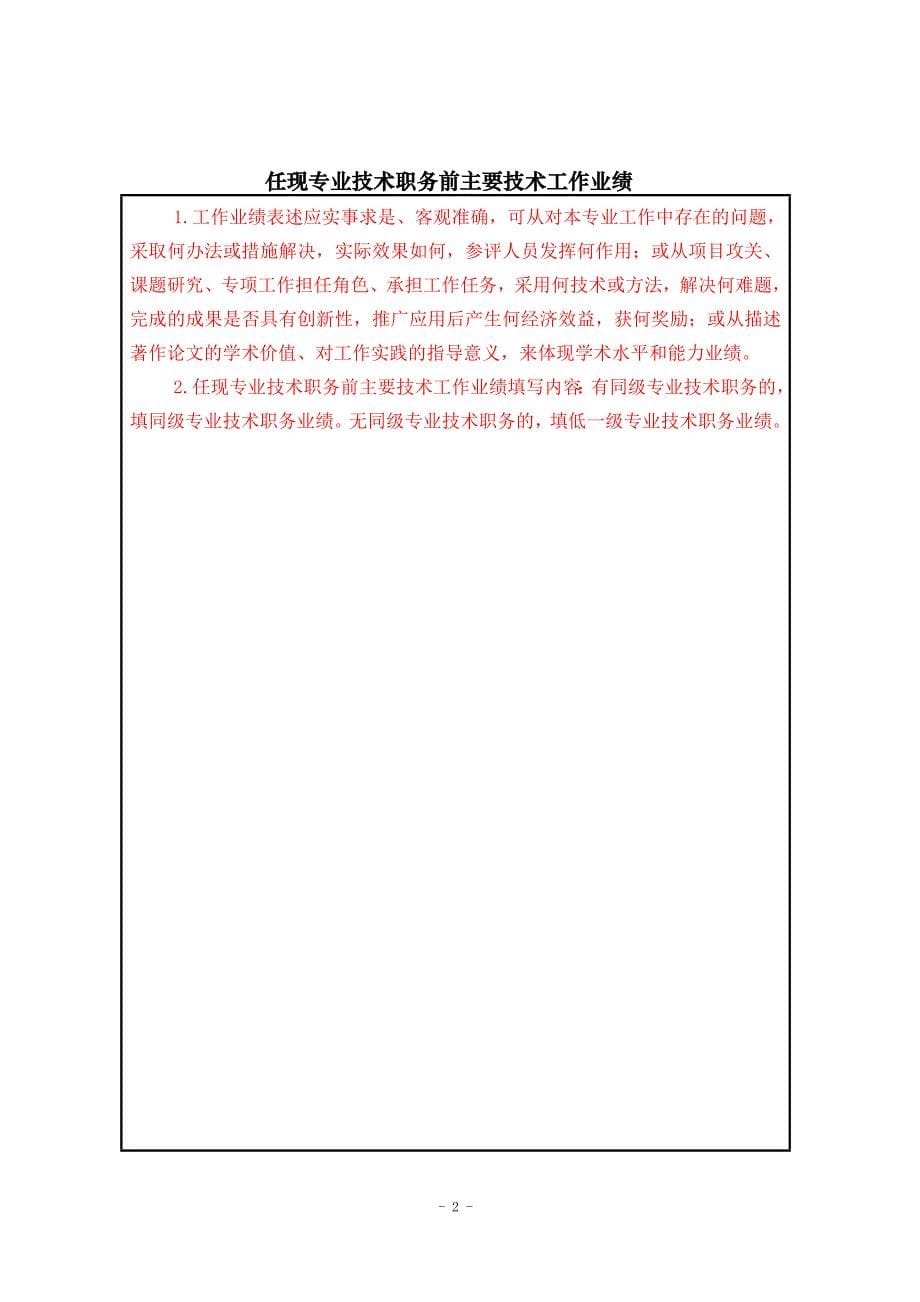 任现专业技术职务前主要技术工作业绩

1.工作业绩表述应实事求是、客观准确，可从对本专业工作中存在的问题，采取何办法或措施解决，实际效果如何，参评人员发挥何作用；或从项目攻关、课题研究、专项工作担任角色、承担工作任务，采用何技术或方法，解决何难题，完成的成果是否具有创新性，推广应用后产生何经济效益，获何奖励；或从描述著作论文的学术价值、对工作实践的指导意义，来体现学术水平和能力业绩。

2.任现专业技术职务前主要技术工作业绩填写内容:有同级专业技术职务的，填同级专业技术职务业绩。无同级专业技术职务的，填低一级专业技术职务业绩。

- 2 -